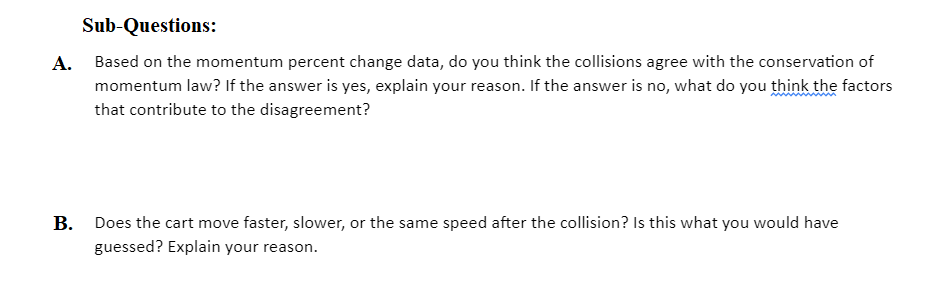 Sub-Questions:

A. Based on the momentum percent change data, do you think the collisions agree with the conservation of momentum law? If the answer is yes, explain your reason. If the answer is no, what do you think the factors that contribute to the disagreement?

B. Does the cart move faster, slower, or the same speed after the collision? Is this what you would have guessed? Explain your reason.